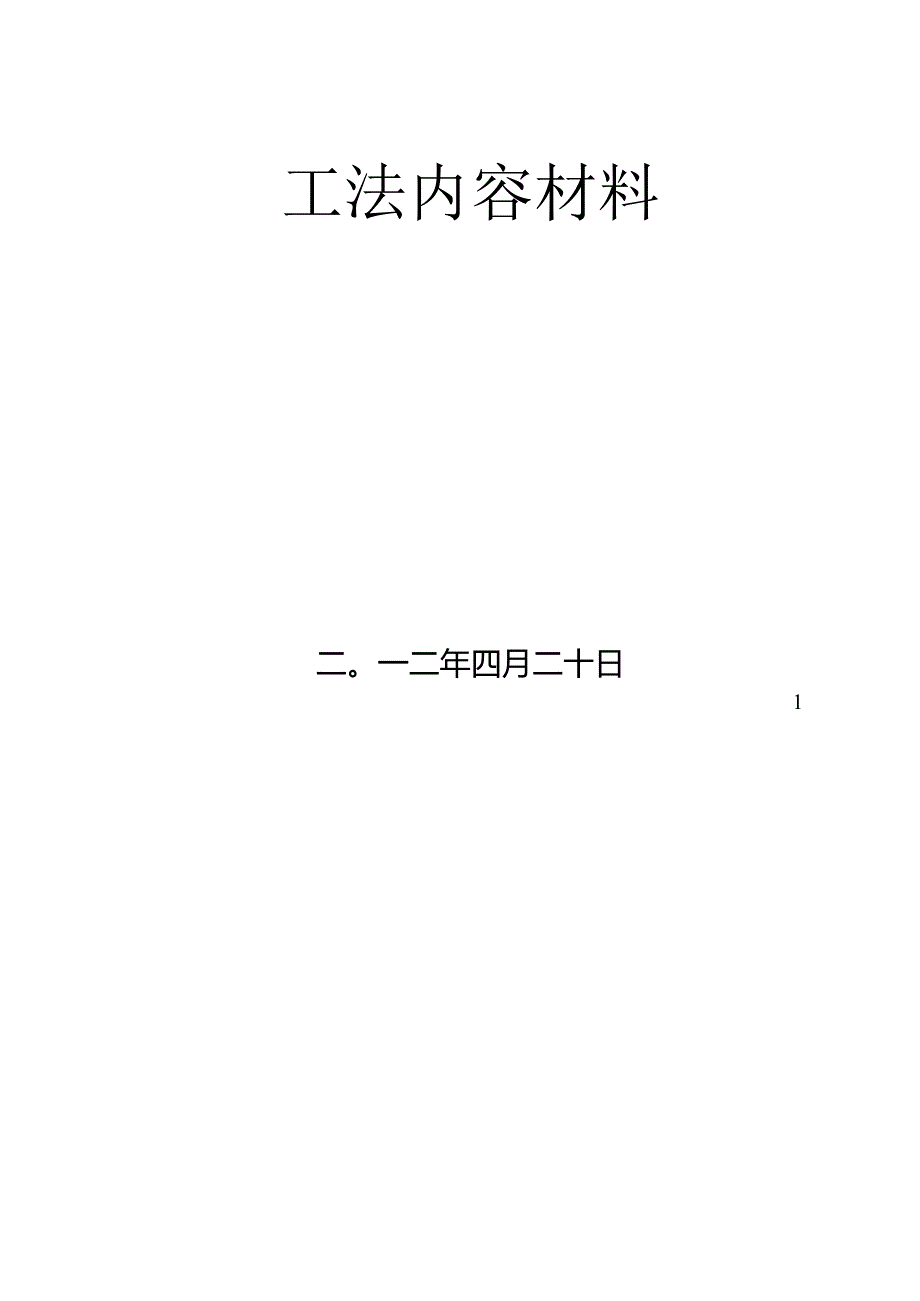 工法内容材料

二。一二年四月二十日

1